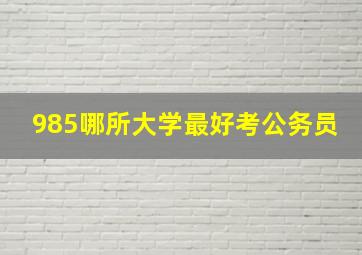 985哪所大学最好考公务员